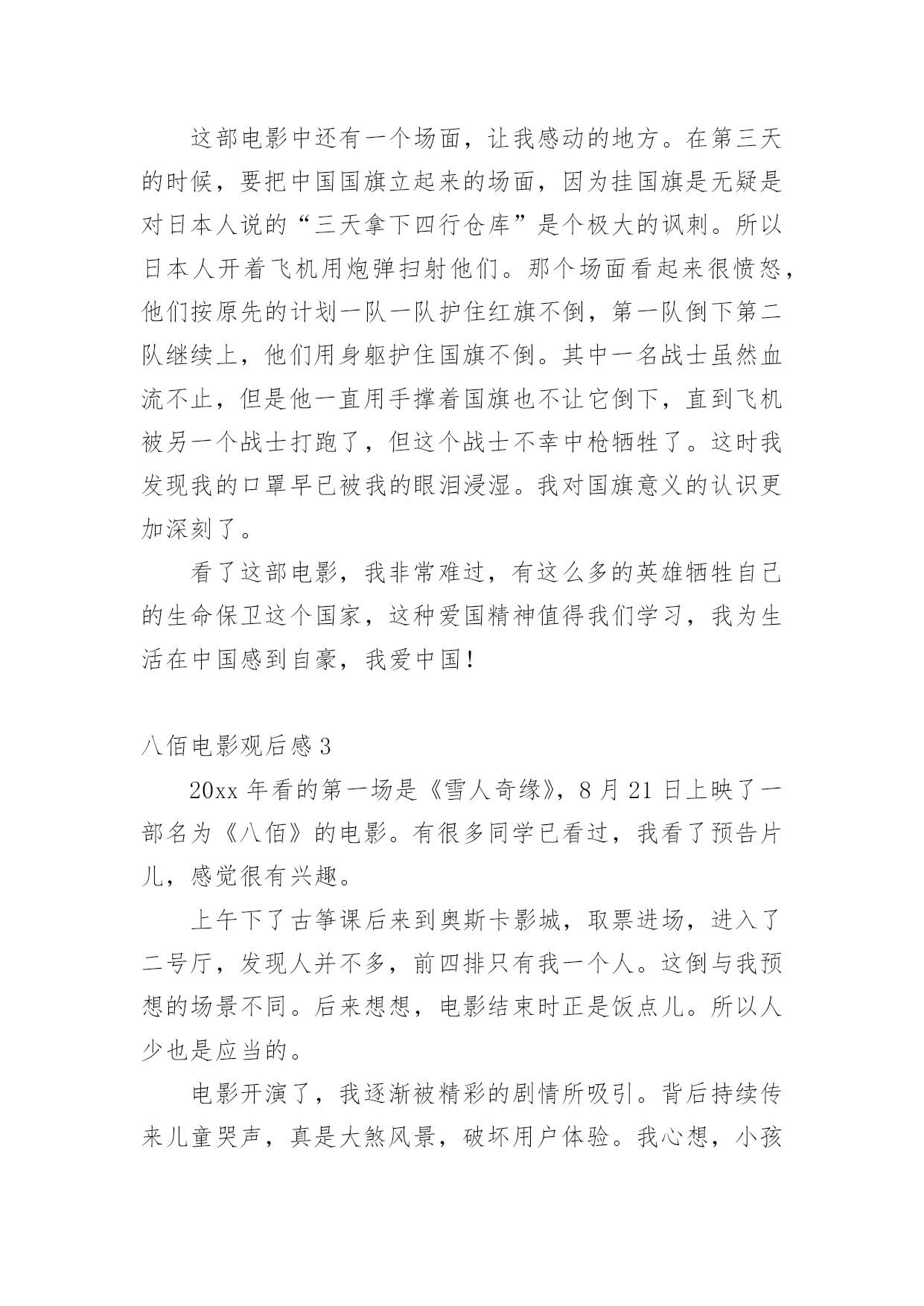 这部电影中还有一个场面，让我感动的地方。在第三天的时候，要把中国国旗立起来的场面，因为挂国旗是无疑是对日本人说的“三天拿下四行仓库”是个极大的讽刺。所以日本人开着飞机用炮弹扫射他们。那个场面看起来很愤怒，他们按原先的计划一队一队护住红旗不倒，第一队倒下第二队继续上，他们用身躯护住国旗不倒。其中一名战士虽然血流不止，但是他一直用手撑着国旗也不让它倒下，直到飞机被另一个战士打跑了，但这个战士不幸中枪牺牲了。这时我发现我的口罩早已被我的眼泪浸湿。我对国旗意义的认识更加深刻了。

看了这部电影，我非常难过，有这么多的英雄牺牲自己的生命保卫这个国家，这种爱国精神值得我们学习，我为生活在中国感到自豪，我爱中国！

八佰电影观后感 3

20xx 年看的第一场是《雪人奇缘》，8 月 21 日上映了一部名为《八佰》的电影。有很多同学已看过，我看了预告片儿，感觉很有兴趣。

上午下了古筝课后来到奥斯卡影城，取票进场，进入了二号厅，发现人并不多，前四排只有我一个人。这倒与我预想的场景不同。后来想想，电影结束时正是饭点儿。所以人少也是应当的。

电影开演了，我逐渐被精彩的剧情所吸引。背后持续传来儿童哭声，真是大煞风景，破坏用户体验。我心想，小孩